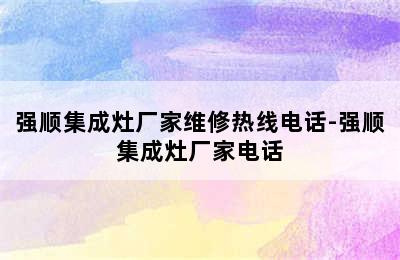 强顺集成灶厂家维修热线电话-强顺集成灶厂家电话